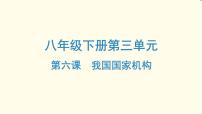 八年级下册第三单元

第六课　我国国家机构